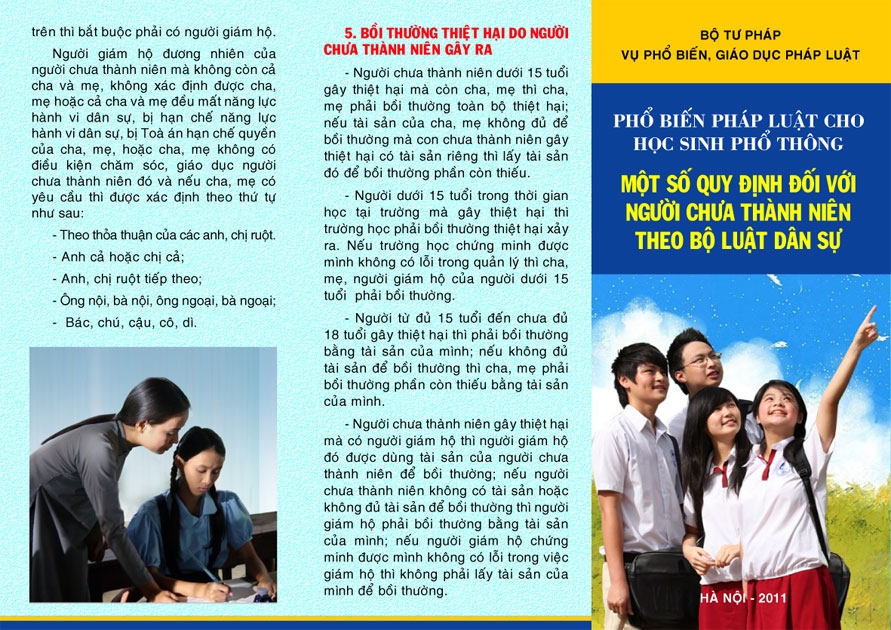 trên thì bắt buộc phải có người giám hộ.

Người giám hộ đương nhiên của người chưa thành niên mà không còn cả cha và mẹ, không xác định được cha, mẹ hoặc cả cha và mẹ đều mất năng lực hành vi dân sự, bị hạn chế năng lực hành vi dân sự, bị Toà án hạn chế quyền của cha, mẹ, hoặc cha, mẹ không có điều kiện chăm sóc, giáo dục người chưa thành niên đó và nếu cha, mẹ có yêu cầu thì được xác định theo thứ tự như sau:

- Theo thỏa thuận của các anh, chị ruột.

- Anh cả hoặc chị cả;

- Anh, chị ruột tiếp theo;

- Ông nội, bà nội, ông ngoại, bà ngoại;

- Bác, chú, cậu, cô, dì.

5. BỒI THƯỜNG THIỆT HẠI DO NGƯỜI CHƯA THÀNH NIÊN GÂY RA

- Người chưa thành niên dưới 15 tuổi gây thiệt hại mà còn cha, mẹ thì cha, mẹ phải bồi thường toàn bộ thiệt hại; nếu tài sản của cha, mẹ không đủ để bồi thường mà con chưa thành niên gây thiệt hại có tài sản riêng thì lấy tài sản đó để bồi thường phần còn thiếu.

- Người dưới 15 tuổi trong thời gian học tại trường mà gây thiệt hại thì trường học phải bồi thường thiệt hại xảy ra. Nếu trường học chứng minh được mình không có lỗi trong quản lý thì cha, mẹ, người giám hộ của người dưới 15 tuổi phải bồi thường.

- Người từ đủ 15 tuổi đến chưa đủ 18 tuổi gây thiệt hại thì phải bồi thường bằng tài sản của mình; nếu không đủ tài sản để bồi thường thì cha, mẹ phải bồi thường phần còn thiếu bằng tài sản của mình.

- Người chưa thành niên gây thiệt hại mà có người giám hộ thì người giám hộ đó được dùng tài sản của người chưa thành niên để bồi thường; nếu người chưa thành niên không có tài sản hoặc không đủ tài sản để bồi thường thì người giám hộ phải bồi thường bằng tài sản của mình; nếu người giám hộ chứng minh được mình không có lỗi trong việc giám hộ thì không phải lấy tài sản của mình để bồi thường.

BỘ TƯ PHÁP
VỤ PHỔ BIẾN, GIÁO DỤC PHÁP LUẬT

PHỔ BIẾN PHÁP LUẬT CHO HỌC SINH PHỔ THÔNG

MỘT SỐ QUY ĐỊNH ĐỐI VỚI NGƯỜI CHƯA THÀNH NIÊN THEO BỘ LUẬT DÂN SỰ

HÀ NỘI - 2011